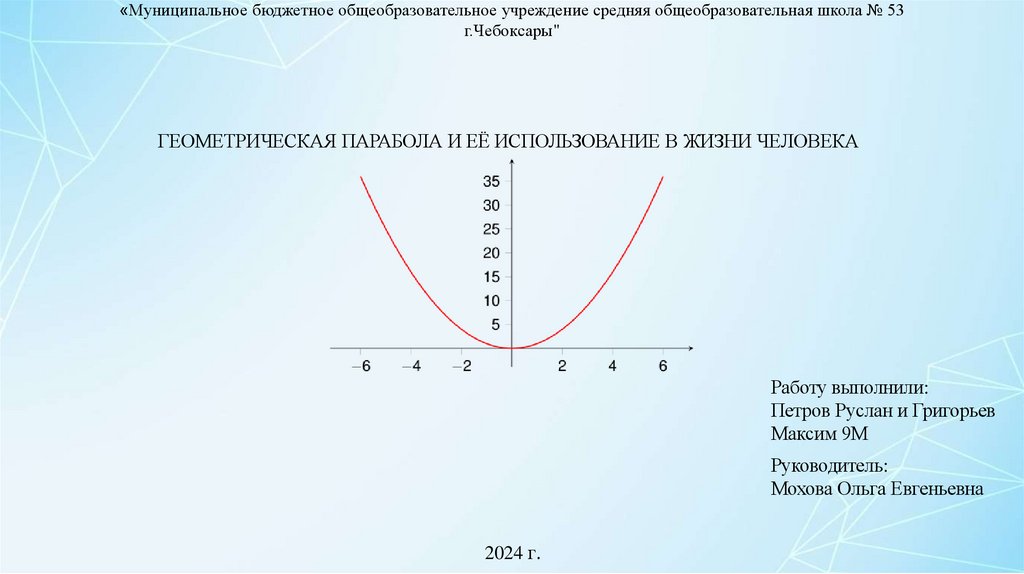 «Муниципальное бюджетное общеобразовательное учреждение средняя общеобразовательная школа № 53 г.Чебоксары"

ГЕОМЕТРИЧЕСКАЯ ПАРАБОЛА И ЕЁ ИСПОЛЬЗОВАНИЕ В ЖИЗНИ ЧЕЛОВЕКА

35
30
25
20
15
10
5
−6
−4
−2
2
4
6

Работу выполнили:
Петров Руслан и Григорьев Максим 9М

Руководитель:
Мохова Ольга Евгеньевна

2024 г.